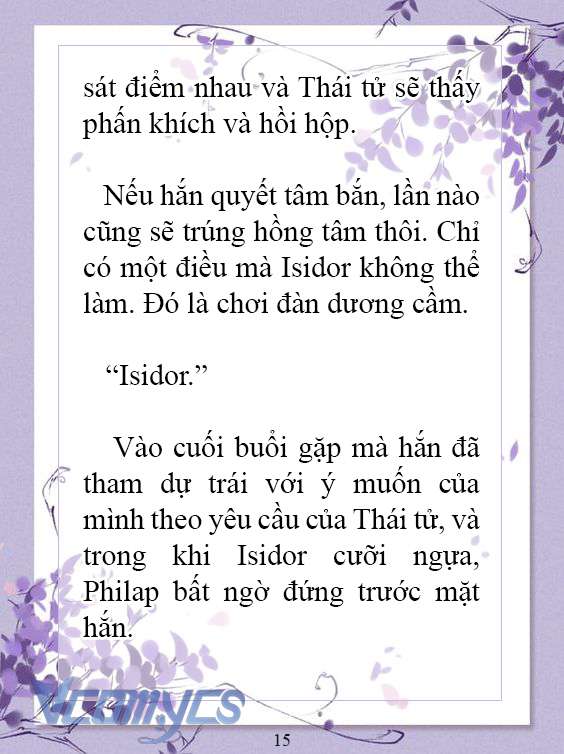 sát điểm nhau và Thái tử sẽ thấy phấn khích và hồi hộp.

Nếu hắn quyết tâm bắn, lần nào cũng sẽ trúng hồng tâm thôi. Chỉ có một điều mà Isidor không thể làm. Đó là chơi đàn dương cầm.

“Isidor.”

Vào cuối buổi gặp mà hắn đã tham dự trái với ý muốn của mình theo yêu cầu của Thái tử, và trong khi Isidor cưỡi ngựa, Philap bất ngờ đứng trước mặt hắn.

Vcomycs

15